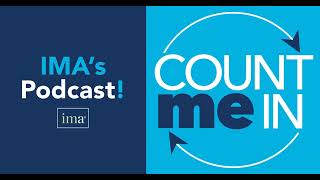 IMA's Podcast!

ima

COUNT me IN